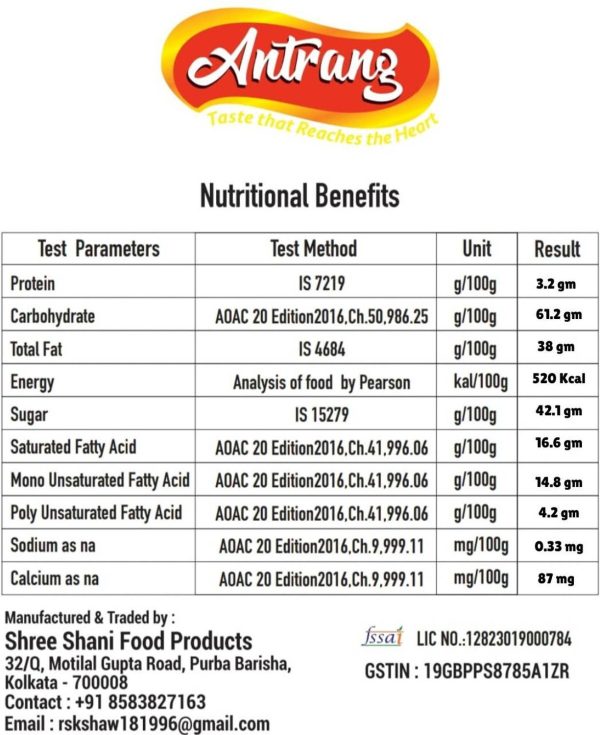 Antrang
Taste that Reaches the Heart

Nutritional Benefits

| Test Parameters | Test Method | Unit | Result |
|---|---|---|---|
| Protein | IS 7219 | g/100g | 3.2 gm |
| Carbohydrate | AOAC 20 Edition2016,Ch.50,986.25 | g/100g | 61.2 gm |
| Total Fat | IS 4684 | g/100g | 38 gm |
| Energy | Analysis of food by Pearson | kal/100g | 520 Kcal |
| Sugar | IS 15279 | g/100g | 42.1 gm |
| Saturated Fatty Acid | AOAC 20 Edition2016,Ch.41,996.06 | g/100g | 16.6 gm |
| Mono Unsaturated Fatty Acid | AOAC 20 Edition2016,Ch.41,996.06 | g/100g | 14.8 gm |
| Poly Unsaturated Fatty Acid | AOAC 20 Edition2016,Ch.41,996.06 | g/100g | 4.2 gm |
| Sodium as na | AOAC 20 Edition2016,Ch.9,999.11 | mg/100g | 0.33 mg |
| Calcium as na | AOAC 20 Edition2016,Ch.9,999.11 | mg/100g | 87 mg |

Manufactured & Traded by :
Shree Shani Food Products
32/Q, Motilal Gupta Road, Purba Barisha, Kolkata - 700008
Contact : +91 8583827163
Email : rskshaw181996@gmail.com

fssai LIC NO.:12823019000784
GSTIN : 19GBPPS8785A1ZR